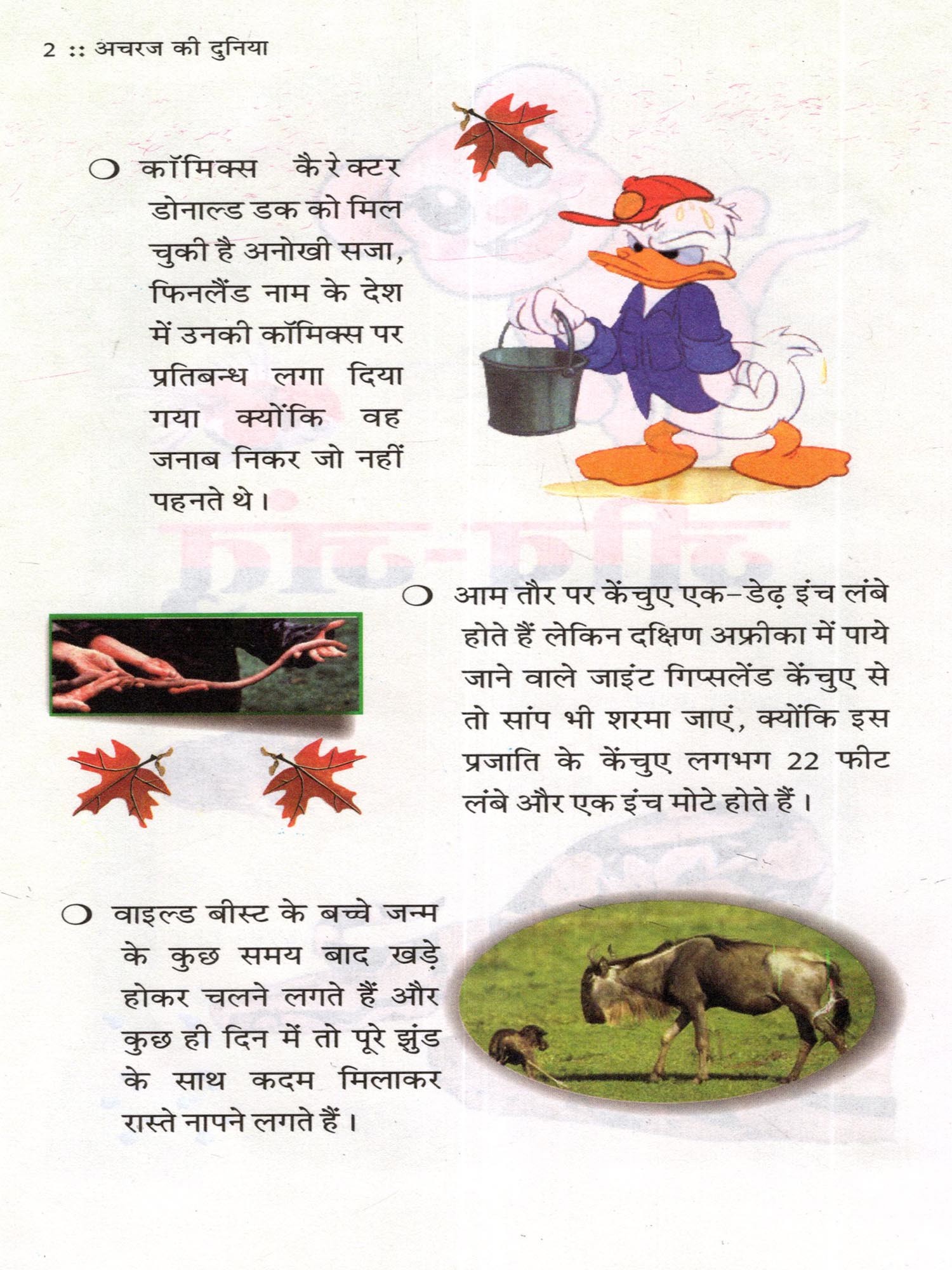 2 :: अचरज की दुनिया

○ कॉमिक्स कैरेक्टर डोनाल्ड डक को मिल चुकी है अनोखी सजा, फिनलैंड नाम के देश में उनकी कॉमिक्स पर प्रतिबन्ध लगा दिया गया क्योंकि वह जनाब निकर जो नहीं पहनते थे।

○ आम तौर पर केंचुए एक-डेढ़ इंच लंबे होते हैं लेकिन दक्षिण अफ्रीका में पाये जाने वाले जाइंट गिप्सलेंड केंचुए से तो सांप भी शरमा जाएं, क्योंकि इस प्रजाति के केंचुए लगभग 22 फीट लंबे और एक इंच मोटे होते हैं।

○ वाइल्ड बीस्ट के बच्चे जन्म के कुछ समय बाद खड़े होकर चलने लगते हैं और कुछ ही दिन में तो पूरे झुंड के साथ कदम मिलाकर रास्ते नापने लगते हैं।